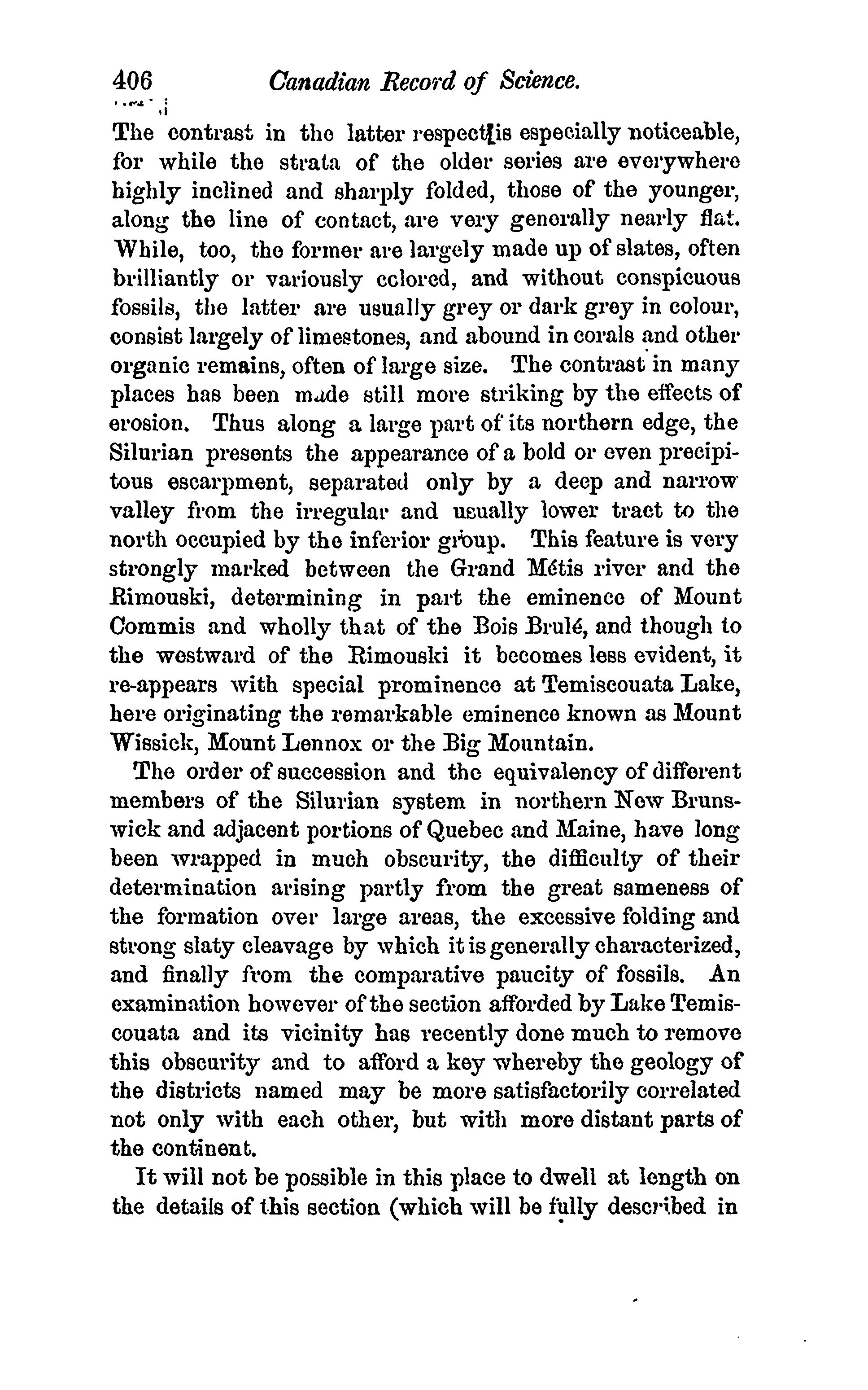 406 Canadian Record of Science.

The contrast in the latter respect is especially noticeable, for while the strata of the older series are everywhere highly inclined and sharply folded, those of the younger, along the line of contact, are very generally nearly flat. While, too, the former are largely made up of slates, often brilliantly or variously colored, and without conspicuous fossils, the latter are usually grey or dark grey in colour, consist largely of limestones, and abound in corals and other organic remains, often of large size. The contrast in many places has been made still more striking by the effects of erosion. Thus along a large part of its northern edge, the Silurian presents the appearance of a bold or even precipitous escarpment, separated only by a deep and narrow valley from the irregular and usually lower tract to the north occupied by the inferior group. This feature is very strongly marked between the Grand Métis river and the Rimouski, determining in part the eminence of Mount Commis and wholly that of the Bois Brulé, and though to the westward of the Rimouski it becomes less evident, it re-appears with special prominence at Temiscouata Lake, here originating the remarkable eminence known as Mount Wissick, Mount Lennox or the Big Mountain.

The order of succession and the equivalency of different members of the Silurian system in northern New Brunswick and adjacent portions of Quebec and Maine, have long been wrapped in much obscurity, the difficulty of their determination arising partly from the great sameness of the formation over large areas, the excessive folding and strong slaty cleavage by which it is generally characterized, and finally from the comparative paucity of fossils. An examination however of the section afforded by Lake Temiscouata and its vicinity has recently done much to remove this obscurity and to afford a key whereby the geology of the districts named may be more satisfactorily correlated not only with each other, but with more distant parts of the continent.

It will not be possible in this place to dwell at length on the details of this section (which will be fully described in